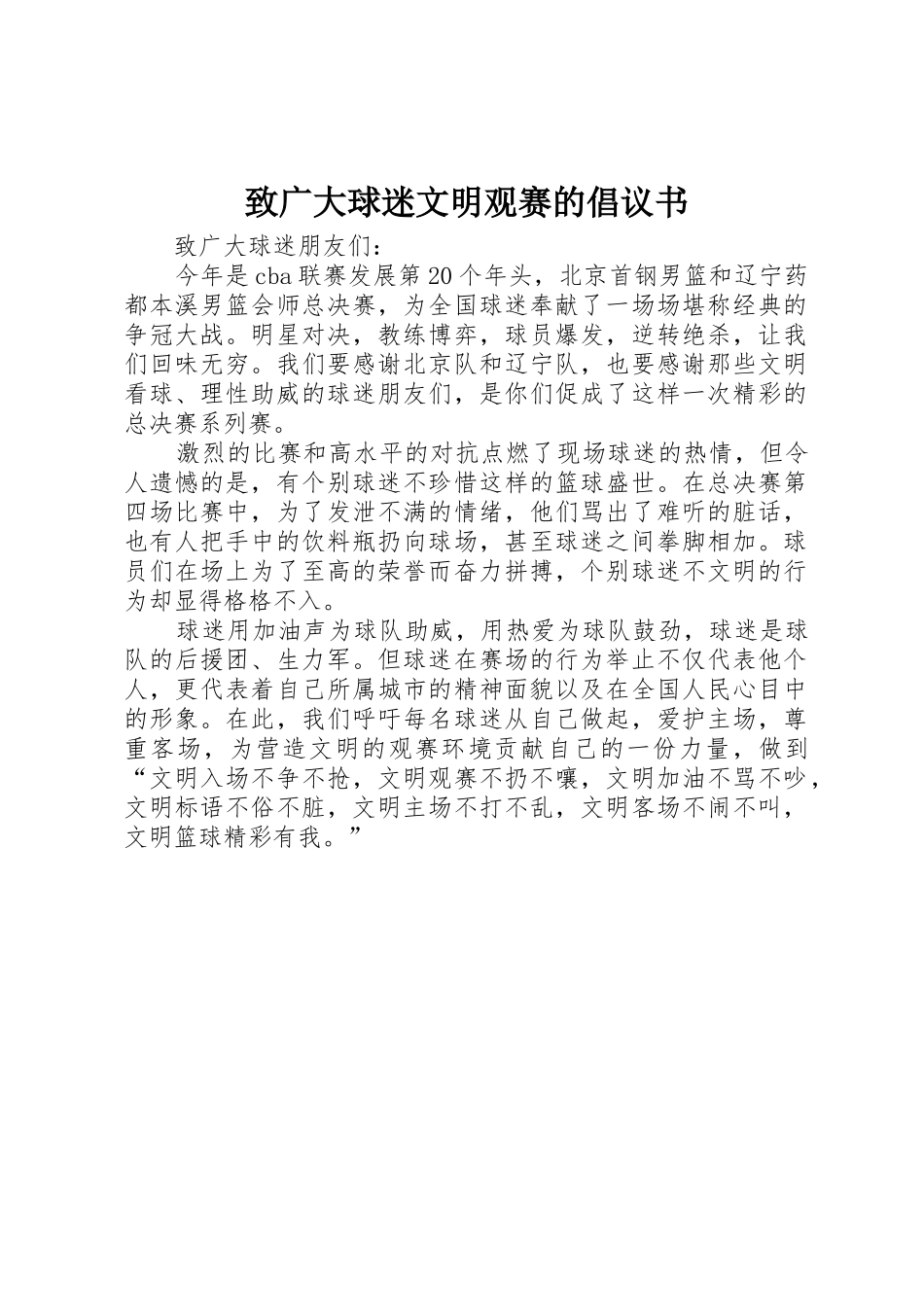 致广大球迷文明观赛的倡议书

致广大球迷朋友们：

今年是cba联赛发展第20个年头，北京首钢男篮和辽宁药都本溪男篮会师总决赛，为全国球迷奉献了一场场堪称经典的争冠大战。明星对决，教练博弈，球员爆发，逆转绝杀，让我们回味无穷。我们要感谢北京队和辽宁队，也要感谢那些文明看球、理性助威的球迷朋友们，是你们促成了这样一次精彩的总决赛系列赛。

激烈的比赛和高水平的对抗点燃了现场球迷的热情，但令人遗憾的是，有个别球迷不珍惜这样的篮球盛世。在总决赛第四场比赛中，为了发泄不满的情绪，他们骂出了难听的脏话，也有人把手中的饮料瓶扔向球场，甚至球迷之间拳脚相加。球员们在场上为了至高的荣誉而奋力拼搏，个别球迷不文明的行为却显得格格不入。

球迷用加油声为球队助威，用热爱为球队鼓劲，球迷是球队的后援团、生力军。但球迷在赛场的行为举止不仅代表他个人，更代表着自己所属城市的精神面貌以及在全国人民心目中的形象。在此，我们呼吁每名球迷从自己做起，爱护主场，尊重客场，为营造文明的观赛环境贡献自己的一份力量，做到“文明入场不争不抢，文明观赛不扔不嚷，文明加油不骂不吵，文明标语不俗不脏，文明主场不打不乱，文明客场不闹不叫，文明篮球精彩有我。”